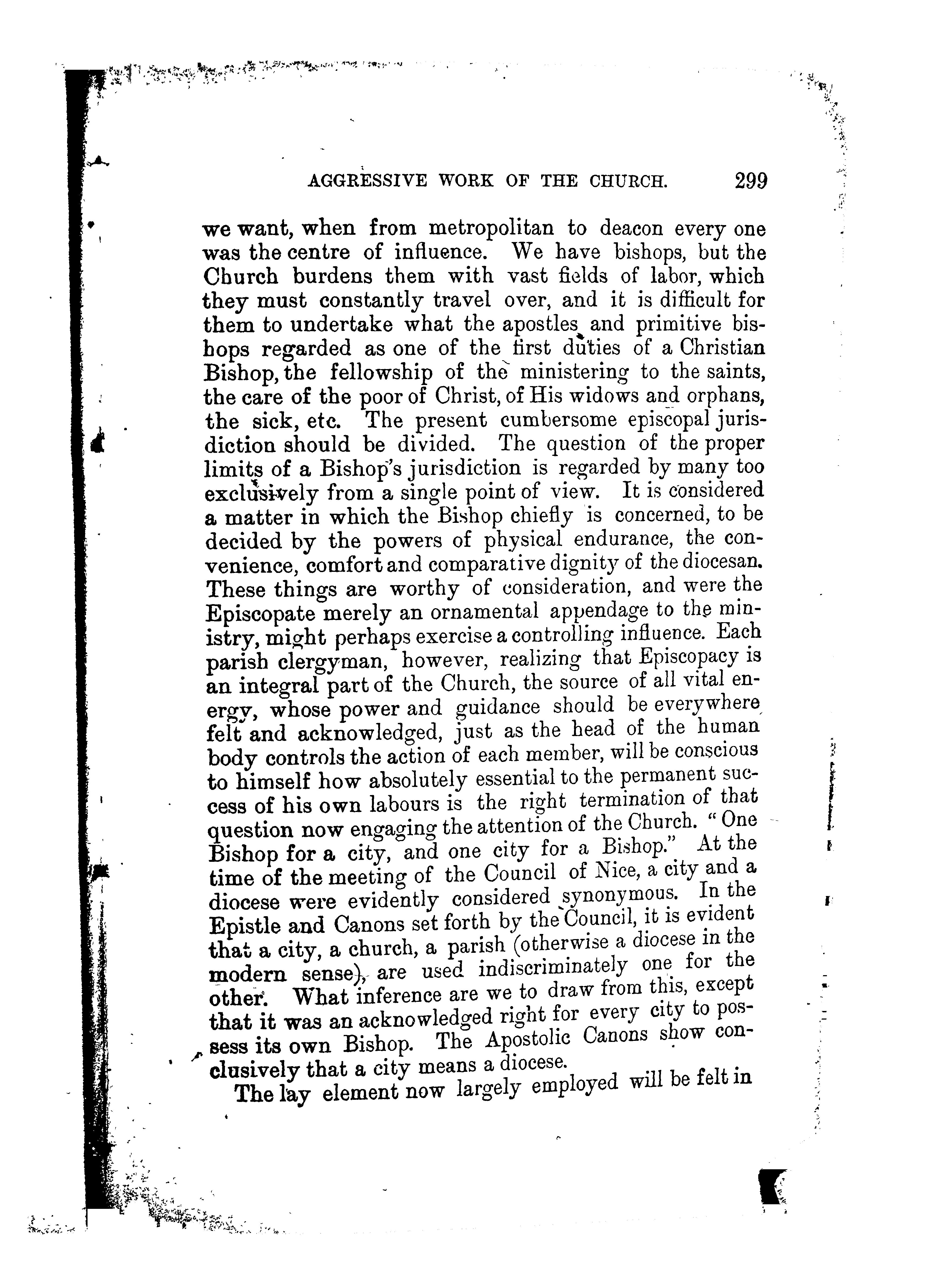 AGGRESSIVE WORK OF THE CHURCH. 299

we want, when from metropolitan to deacon every one was the centre of influence. We have bishops, but the Church burdens them with vast fields of labor, which they must constantly travel over, and it is difficult for them to undertake what the apostles and primitive bishops regarded as one of the first duties of a Christian Bishop, the fellowship of the ministering to the saints, the care of the poor of Christ, of His widows and orphans, the sick, etc. The present cumbersome episcopal jurisdiction should be divided. The question of the proper limits of a Bishop's jurisdiction is regarded by many too exclusively from a single point of view. It is considered a matter in which the Bishop chiefly is concerned, to be decided by the powers of physical endurance, the convenience, comfort and comparative dignity of the diocesan. These things are worthy of consideration, and were the Episcopate merely an ornamental appendage to the ministry, might perhaps exercise a controlling influence. Each parish clergyman, however, realizing that Episcopacy is an integral part of the Church, the source of all vital energy, whose power and guidance should be everywhere felt and acknowledged, just as the head of the human body controls the action of each member, will be conscious to himself how absolutely essential to the permanent success of his own labours is the right termination of that question now engaging the attention of the Church. "One Bishop for a city, and one city for a Bishop." At the time of the meeting of the Council of Nice, a city and a diocese were evidently considered synonymous. In the Epistle and Canons set forth by the Council, it is evident that a city, a church, a parish (otherwise a diocese in the modern sense), are used indiscriminately one for the other. What inference are we to draw from this, except that it was an acknowledged right for every city to possess its own Bishop. The Apostolic Canons show conclusively that a city means a diocese.

The lay element now largely employed will be felt in